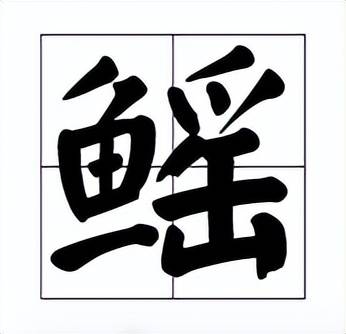 鳐